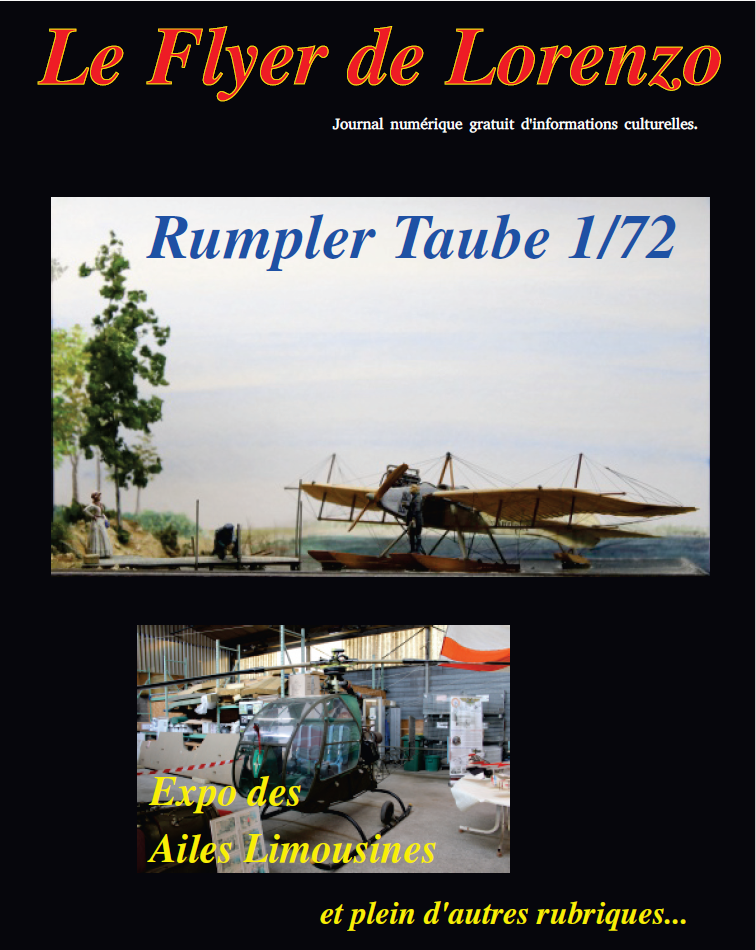 Le Flyer de Lorenzo

Journal numérique gratuit d'informations culturelles.

Rumpler Taube 1/72

Expo des
Ailes Limousines

et plein d'autres rubriques...